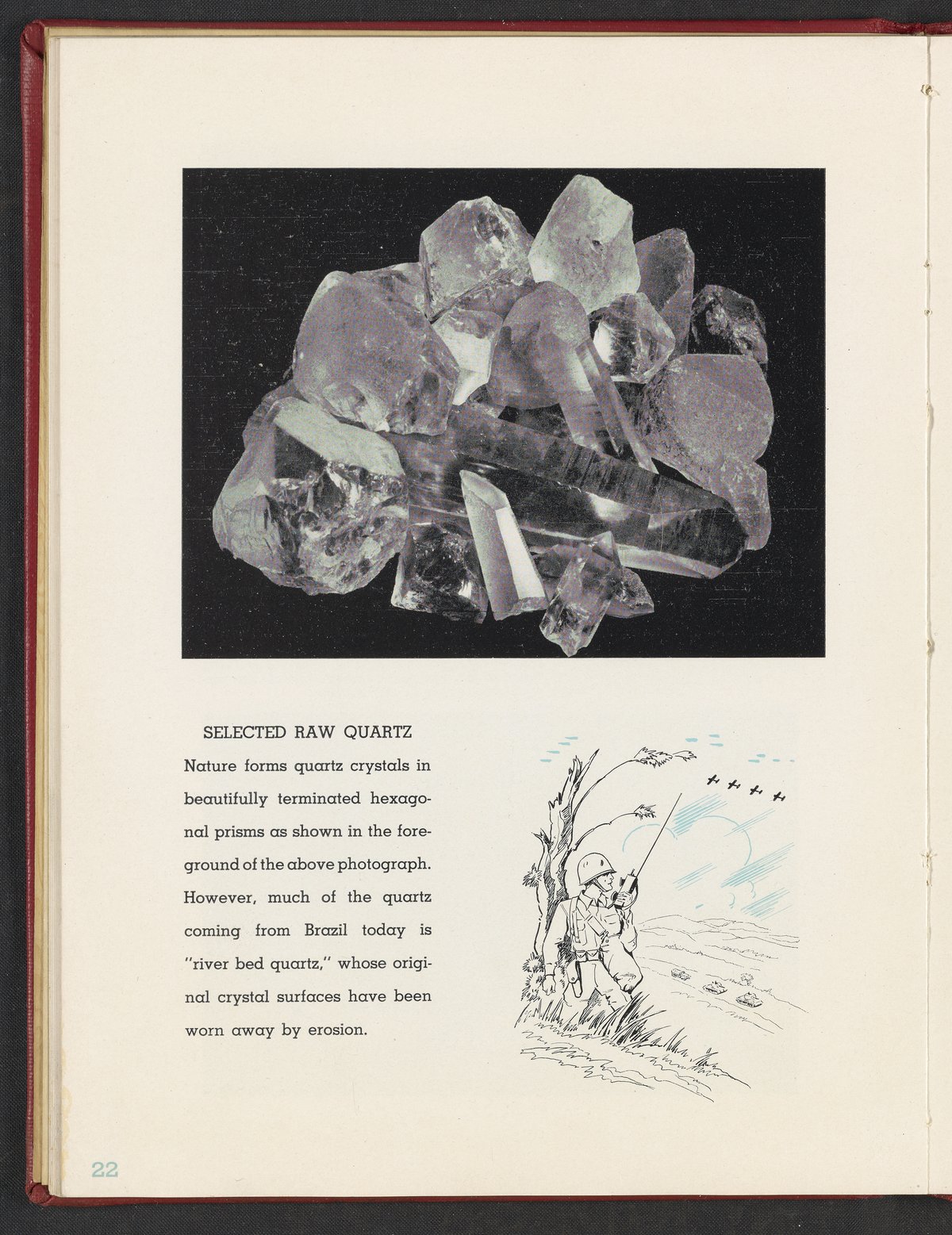 SELECTED RAW QUARTZ

Nature forms quartz crystals in beautifully terminated hexagonal prisms as shown in the foreground of the above photograph. However, much of the quartz coming from Brazil today is "river bed quartz," whose original crystal surfaces have been worn away by erosion.

22